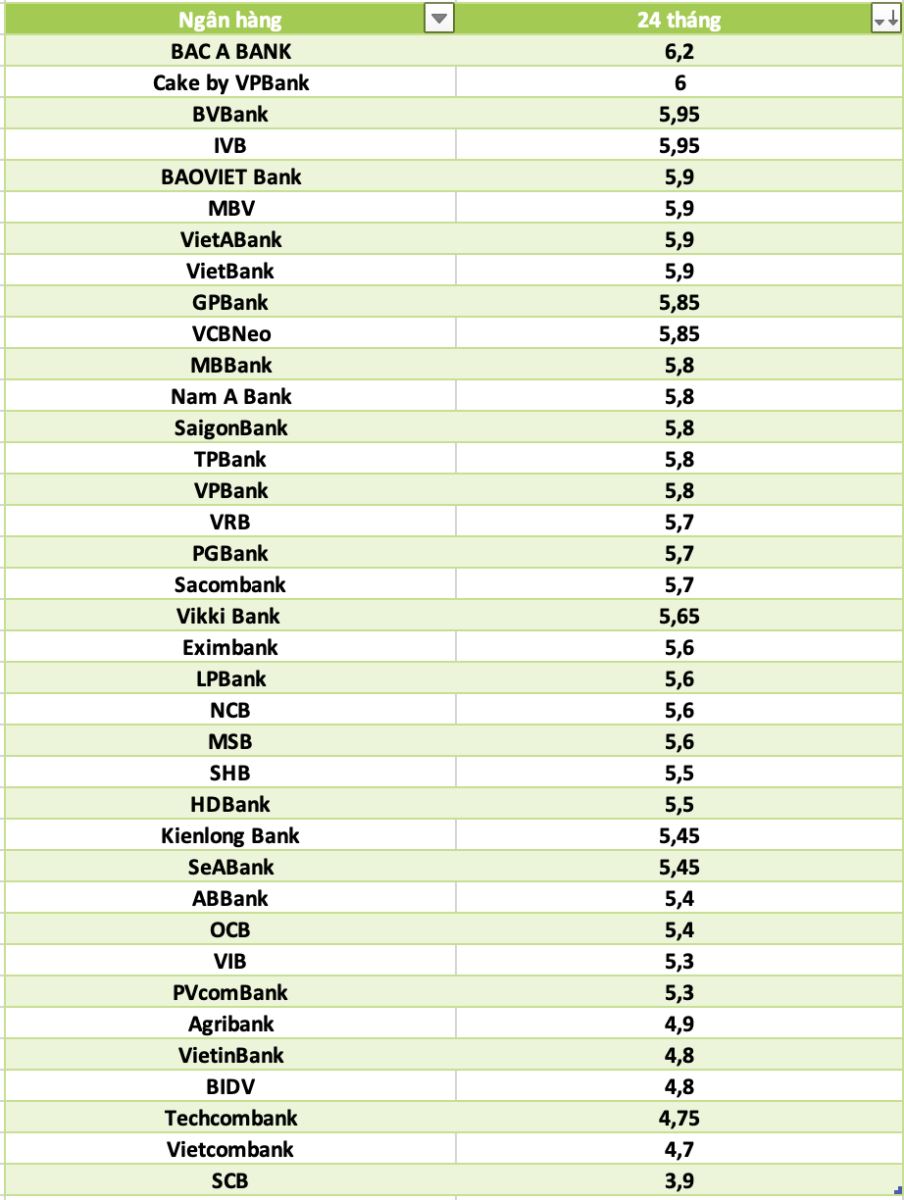 | Ngân hàng | 24 tháng |
|---|---|
| BAC A BANK | 6,2 |
| Cake by VPBank | 6 |
| BVBank | 5,95 |
| IVB | 5,95 |
| BAOVIET Bank | 5,9 |
| MBV | 5,9 |
| VietABank | 5,9 |
| VietBank | 5,9 |
| GPBank | 5,85 |
| VCBNeo | 5,85 |
| MBBank | 5,8 |
| Nam A Bank | 5,8 |
| SaigonBank | 5,8 |
| TPBank | 5,8 |
| VPBank | 5,8 |
| VRB | 5,7 |
| PGBank | 5,7 |
| Sacombank | 5,7 |
| Vikki Bank | 5,65 |
| Eximbank | 5,6 |
| LPBank | 5,6 |
| NCB | 5,6 |
| MSB | 5,6 |
| SHB | 5,5 |
| HDBank | 5,5 |
| Kienlong Bank | 5,45 |
| SeABank | 5,45 |
| ABBank | 5,4 |
| OCB | 5,4 |
| VIB | 5,3 |
| PVcomBank | 5,3 |
| Agribank | 4,9 |
| VietinBank | 4,8 |
| BIDV | 4,8 |
| Techcombank | 4,75 |
| Vietcombank | 4,7 |
| SCB | 3,9 |